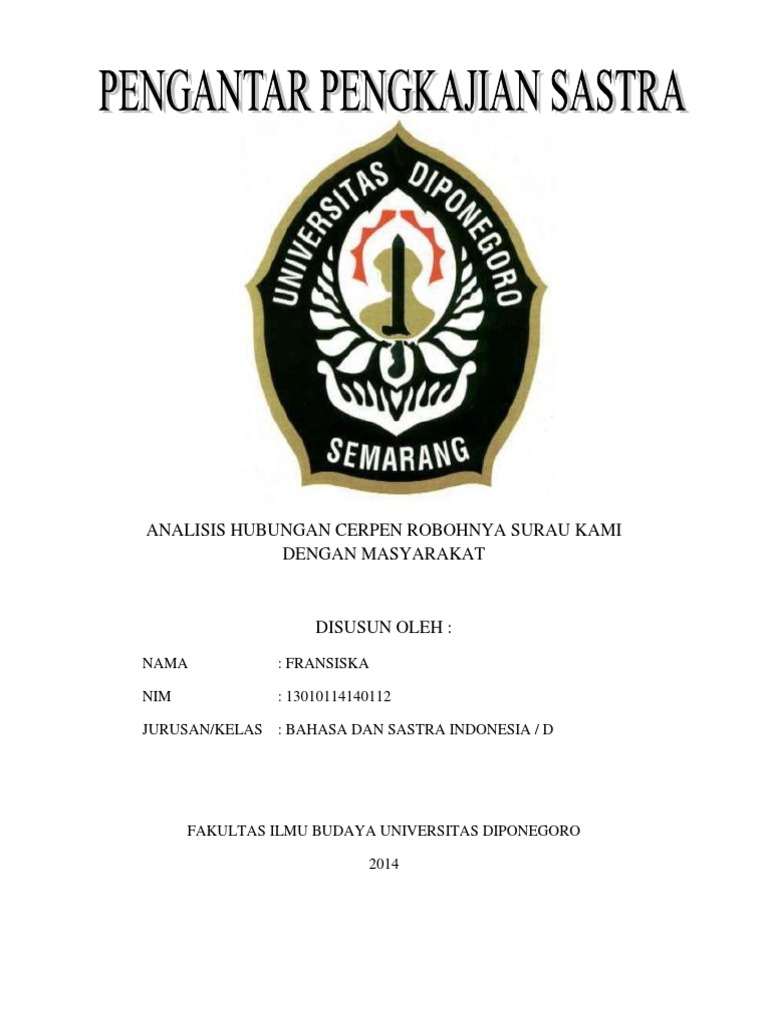 PENGANTAR PENGKAJIAN SASTRA

UNIVERSITAS DIPONEGORO

SEMARANG

ANALISIS HUBUNGAN CERPEN ROBOHNYA SURAU KAMI DENGAN MASYARAKAT

DISUSUN OLEH :

NAMA : FRANSISKA

NIM : 13010114140112

JURUSAN/KELAS : BAHASA DAN SASTRA INDONESIA / D

FAKULTAS ILMU BUDAYA UNIVERSITAS DIPONEGORO

2014